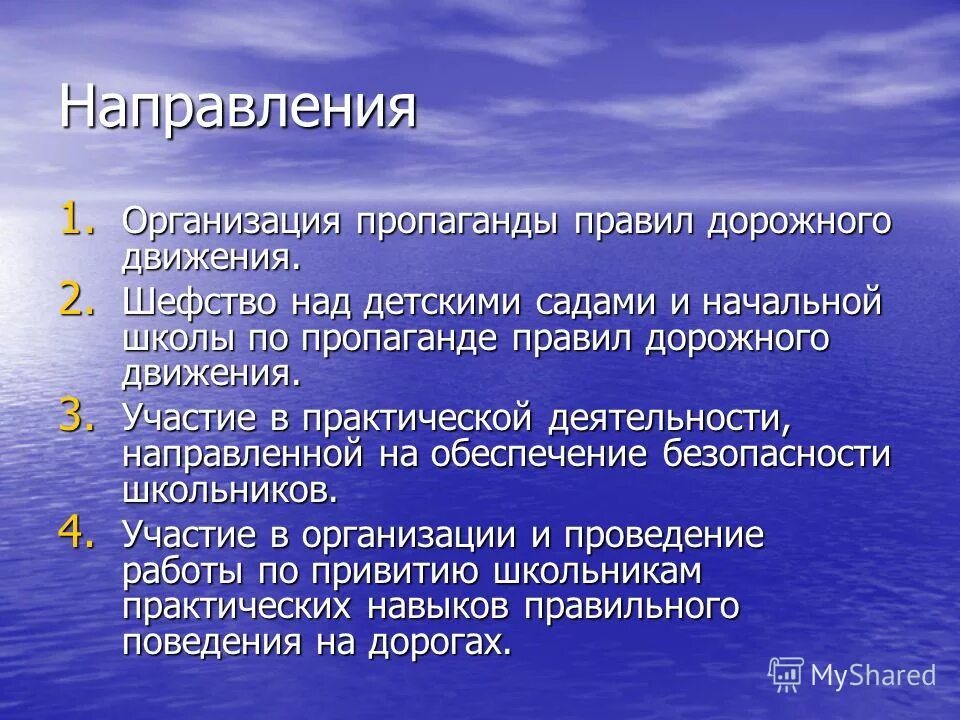 Направления

1. Организация пропаганды правил дорожного движения.
2. Шефство над детскими садами и начальной школы по пропаганде правил дорожного движения.
3. Участие в практической деятельности, направленной на обеспечение безопасности школьников.
4. Участие в организации и проведение работы по привитию школьникам практических навыков правильного поведения на дорогах.

MyShared